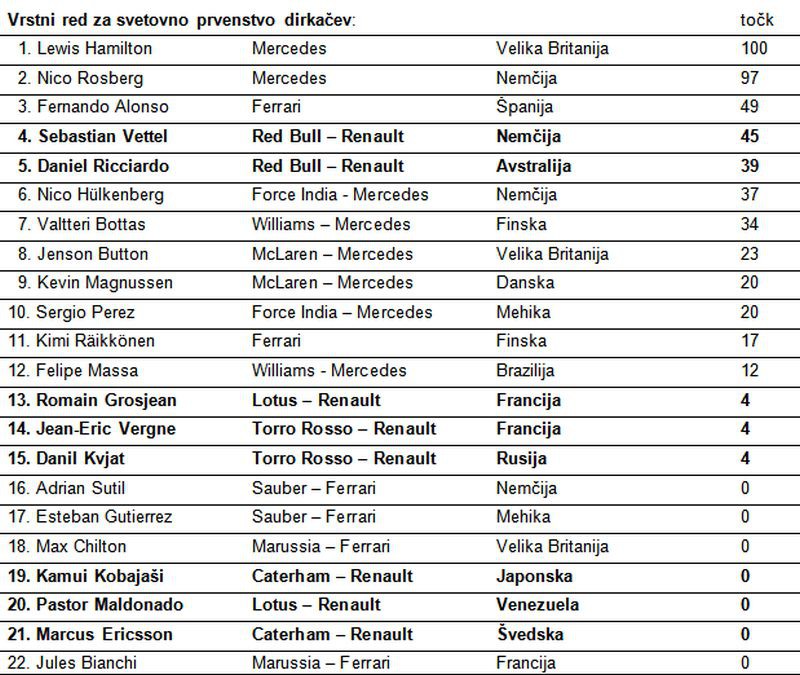 | Vrstni red za svetovno prvenstvo dirkačev: | | | točk |
|---|---|---|---|
| 1. Lewis Hamilton | Mercedes | Velika Britanija | 100 |
| 2. Nico Rosberg | Mercedes | Nemčija | 97 |
| 3. Fernando Alonso | Ferrari | Španija | 49 |
| 4. Sebastian Vettel | Red Bull – Renault | Nemčija | 45 |
| 5. Daniel Ricciardo | Red Bull – Renault | Avstralija | 39 |
| 6. Nico Hülkenberg | Force India - Mercedes | Nemčija | 37 |
| 7. Valtteri Bottas | Williams – Mercedes | Finska | 34 |
| 8. Jenson Button | McLaren – Mercedes | Velika Britanija | 23 |
| 9. Kevin Magnussen | McLaren – Mercedes | Danska | 20 |
| 10. Sergio Perez | Force India – Mercedes | Mehika | 20 |
| 11. Kimi Räikkönen | Ferrari | Finska | 17 |
| 12. Felipe Massa | Williams - Mercedes | Brazilija | 12 |
| 13. Romain Grosjean | Lotus – Renault | Francija | 4 |
| 14. Jean-Eric Vergne | Torro Rosso – Renault | Francija | 4 |
| 15. Danil Kvjat | Torro Rosso – Renault | Rusija | 4 |
| 16. Adrian Sutil | Sauber – Ferrari | Nemčija | 0 |
| 17. Esteban Gutierrez | Sauber – Ferrari | Mehika | 0 |
| 18. Max Chilton | Marussia – Ferrari | Velika Britanija | 0 |
| 19. Kamui Kobajaši | Caterham – Renault | Japonska | 0 |
| 20. Pastor Maldonado | Lotus – Renault | Venezuela | 0 |
| 21. Marcus Ericsson | Caterham – Renault | Švedska | 0 |
| 22. Jules Bianchi | Marussia – Ferrari | Francija | 0 |